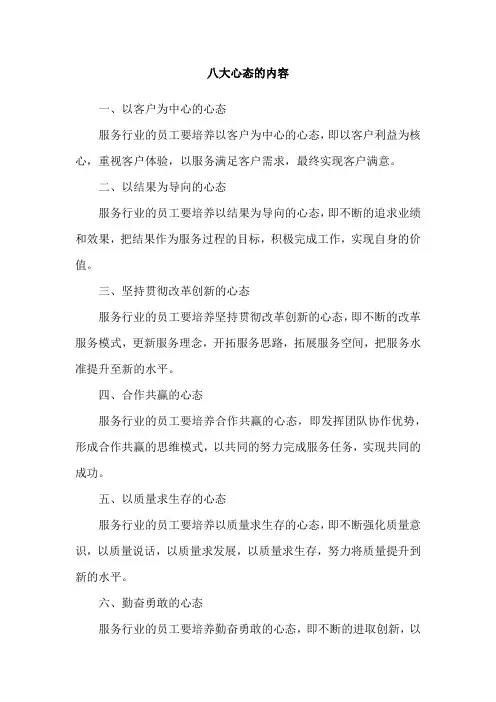 八大心态的内容

一、以客户为中心的心态

服务行业的员工要培养以客户为中心的心态，即以客户利益为核心，重视客户体验，以服务满足客户需求，最终实现客户满意。

二、以结果为导向的心态

服务行业的员工要培养以结果为导向的心态，即不断的追求业绩和效果，把结果作为服务过程的目标，积极完成工作，实现自身的价值。

三、坚持贯彻改革创新的心态

服务行业的员工要培养坚持贯彻改革创新的心态，即不断的改革服务模式，更新服务理念，开拓服务思路，拓展服务空间，把服务水准提升至新的水平。

四、合作共赢的心态

服务行业的员工要培养合作共赢的心态，即发挥团队协作优势，形成合作共赢的思维模式，以共同的努力完成服务任务，实现共同的成功。

五、以质量求生存的心态

服务行业的员工要培养以质量求生存的心态，即不断强化质量意识，以质量说话，以质量求发展，以质量求生存，努力将质量提升到新的水平。

六、勤奋勇敢的心态

服务行业的员工要培养勤奋勇敢的心态，即不断的进取创新，以